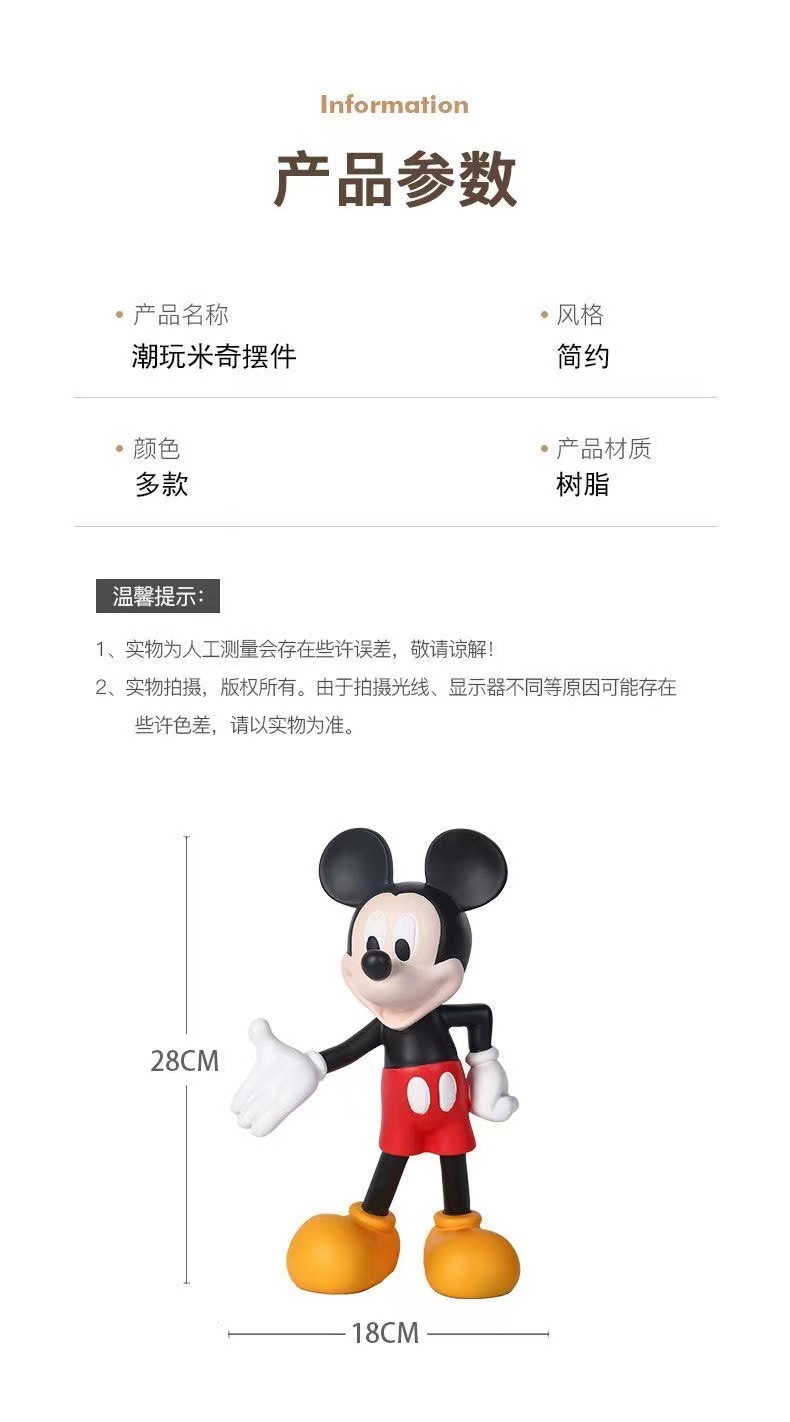 Information

产品参数

• 产品名称
潮玩米奇摆件

• 风格
简约

• 颜色
多款

• 产品材质
树脂

温馨提示:

1、实物为人工测量会存在些许误差，敬请谅解!

2、实物拍摄，版权所有。由于拍摄光线、显示器不同等原因可能存在些许色差，请以实物为准。

28CM

18CM